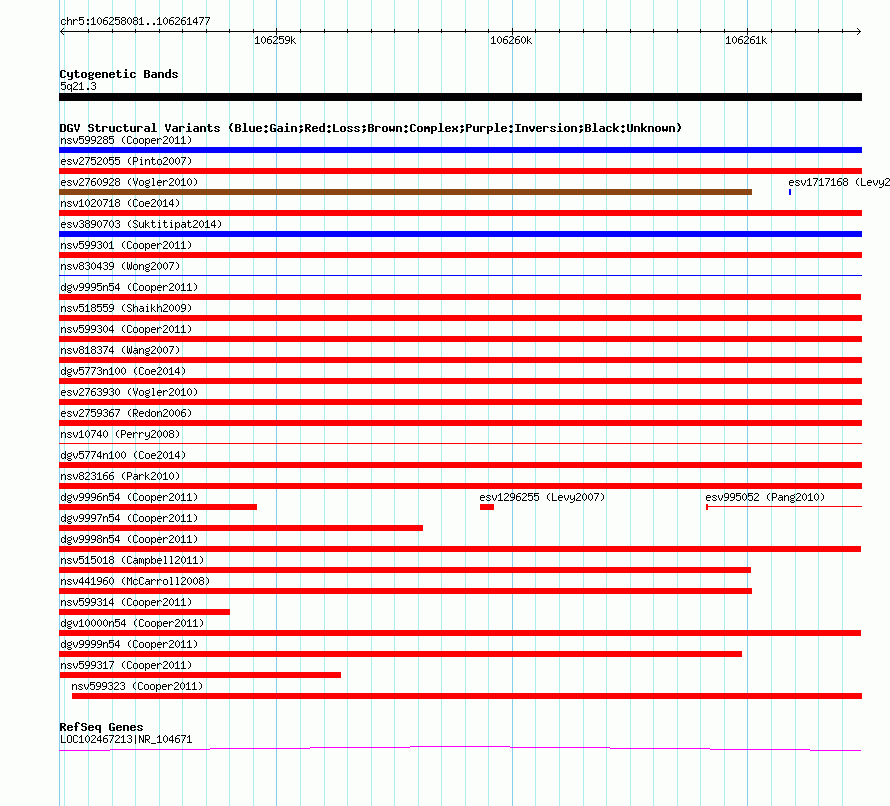 chr5:106258081..106261477

106259k

106260k

106261k

Cytogenetic Bands

5q21.3

DGV Structural Variants (Blue:Gain;Red:Loss;Brown:Complex;Purple:Inversion;Black:Unknown)

nsv599285 (Cooper2011)

esv2752055 (Pinto2007)

esv2760928 (Vogler2010)

esv1717168 (Levy2

nsv1020718 (Coe2014)

esv3890703 (Suktitipat2014)

nsv599301 (Cooper2011)

nsv830439 (Wong2007)

dgv9995n54 (Cooper2011)

nsv518559 (Shaikh2009)

nsv599304 (Cooper2011)

nsv818374 (Wang2007)

dgv5773n100 (Coe2014)

esv2763930 (Vogler2010)

esv2759367 (Redon2006)

nsv10740 (Perry2008)

dgv5774n100 (Coe2014)

nsv823166 (Park2010)

dgv9996n54 (Cooper2011)

esv1296255 (Levy2007)

esv995052 (Pang2010)

dgv9997n54 (Cooper2011)

dgv9998n54 (Cooper2011)

nsv515018 (Campbell2011)

nsv441960 (McCarroll2008)

nsv599314 (Cooper2011)

dgv10000n54 (Cooper2011)

dgv9999n54 (Cooper2011)

nsv599317 (Cooper2011)

nsv599323 (Cooper2011)

RefSeq Genes

LOC102467213|NR_104671